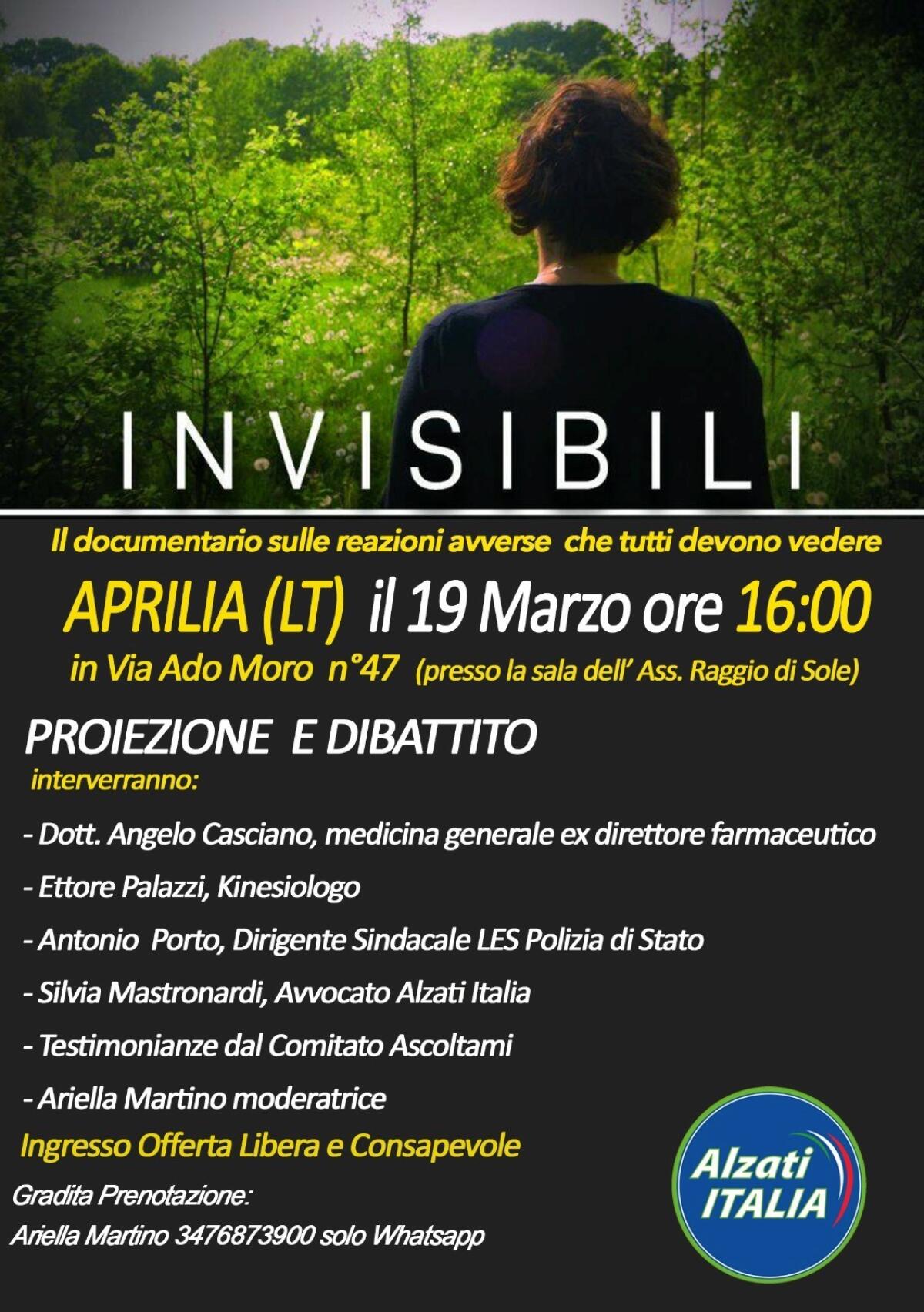 INVISIBILI

Il documentario sulle reazioni avverse che tutti devono vedere

APRILIA (LT) il 19 Marzo ore 16:00

in Via Ado Moro n°47 (presso la sala dell' Ass. Raggio di Sole)

PROIEZIONE E DIBATTITO

interverranno:

- Dott. Angelo Casciano, medicina generale ex direttore farmaceutico

- Ettore Palazzi, Kinesiologo

- Antonio Porto, Dirigente Sindacale LES Polizia di Stato

- Silvia Mastronardi, Avvocato Alzati Italia

- Testimonianze dal Comitato Ascoltami

- Ariella Martino moderatrice

Ingresso Offerta Libera e Consapevole

Gradita Prenotazione:
Ariella Martino 3476873900 solo Whatsapp

Alzati ITALIA